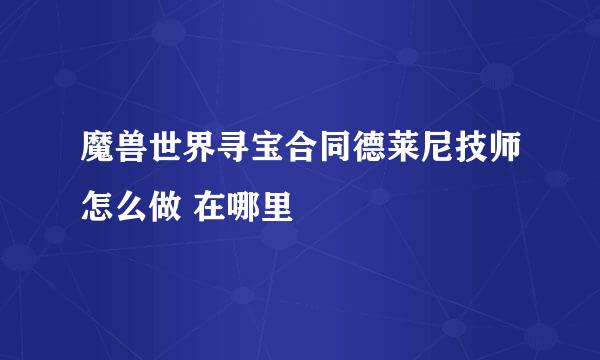 魔兽世界寻宝合同德莱尼技师怎么做 在哪里